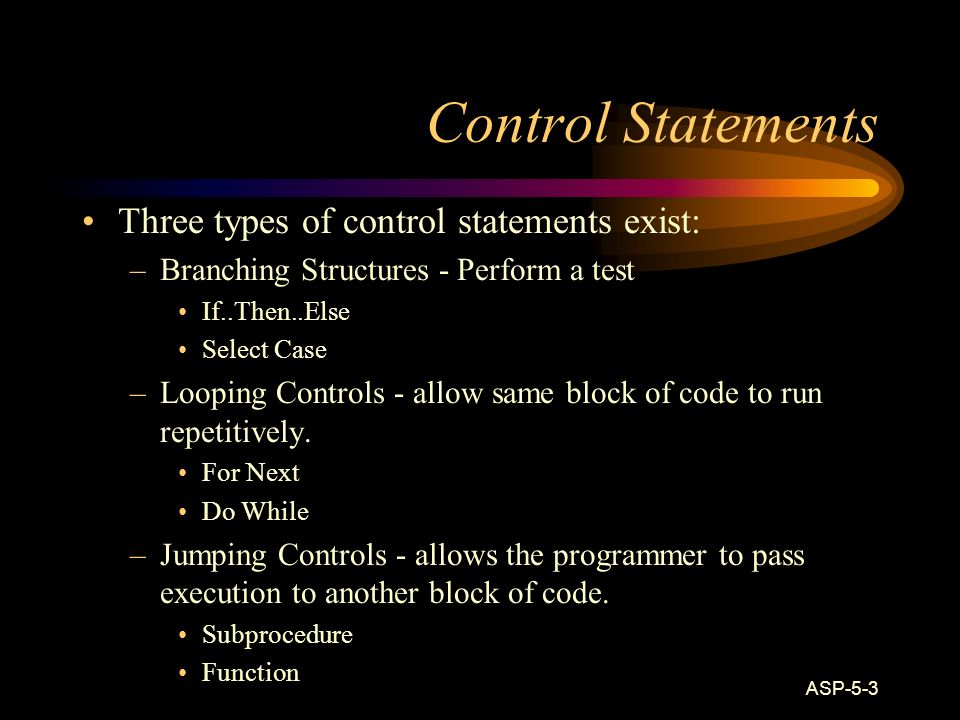 Control Statements

• Three types of control statements exist:
– Branching Structures - Perform a test
• If..Then..Else
• Select Case
– Looping Controls - allow same block of code to run repetitively.
• For Next
• Do While
– Jumping Controls - allows the programmer to pass execution to another block of code.
• Subprocedure
• Function

ASP-5-3